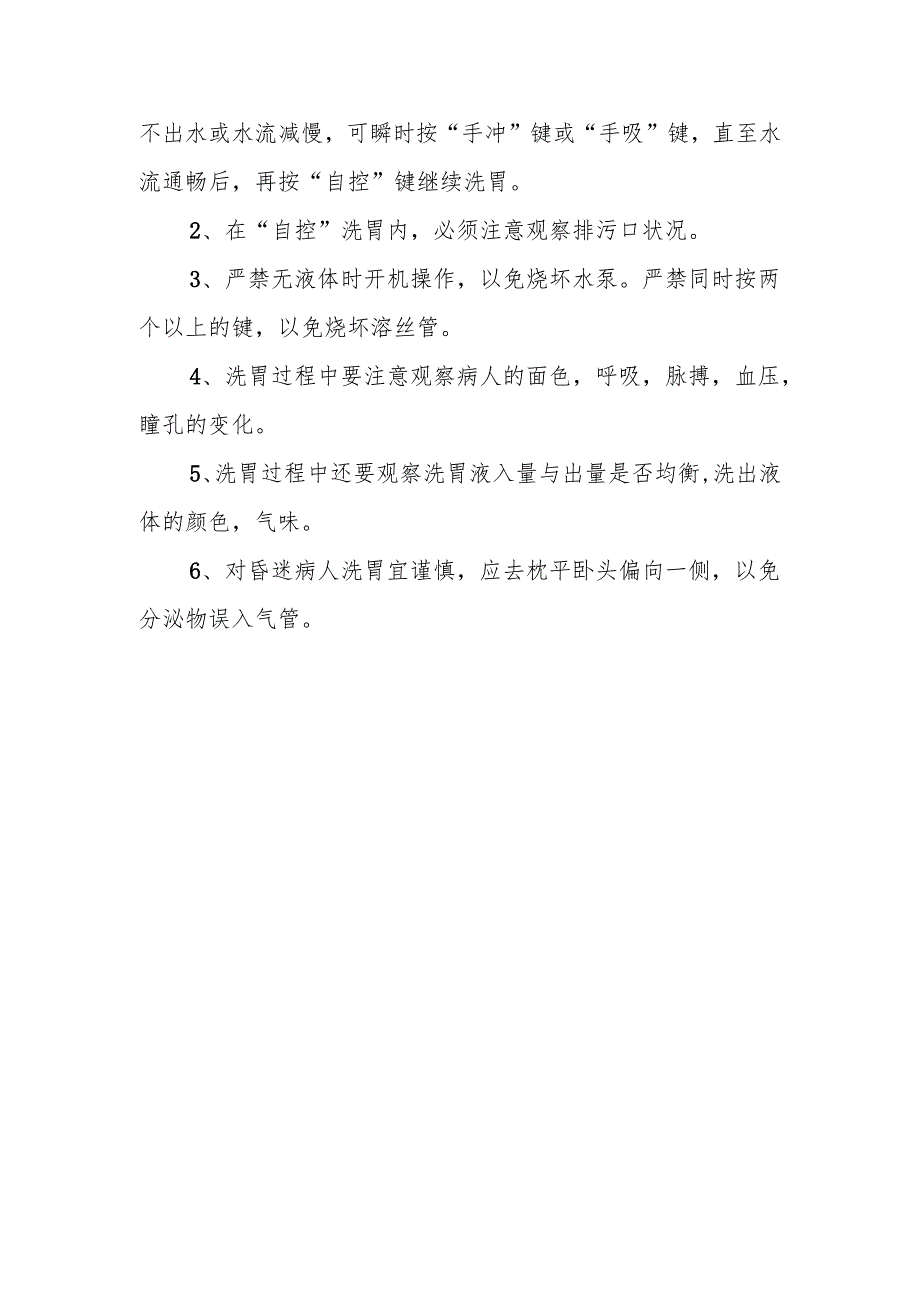 不出水或水流减慢，可瞬时按“手冲”键或“手吸”键，直至水流通畅后，再按“自控”键继续洗胃。

2、在“自控”洗胃内，必须注意观察排污口状况。

3、严禁无液体时开机操作，以免烧坏水泵。严禁同时按两个以上的键，以免烧坏溶丝管。

4、洗胃过程中要注意观察病人的面色，呼吸，脉搏，血压，瞳孔的变化。

5、洗胃过程中还要观察洗胃液入量与出量是否均衡,洗出液体的颜色，气味。

6、对昏迷病人洗胃宜谨慎，应去枕平卧头偏向一侧，以免分泌物误入气管。